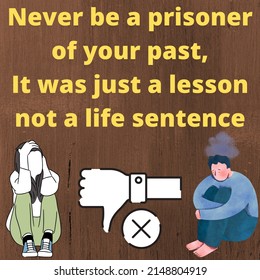 Never be a prisoner of your past,
It was just a lesson not a life sentence

shutterstock.com · 2148804919